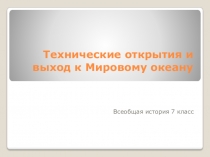 Технические открытия и выход к Мировому океану

Всеобщая история 7 класс